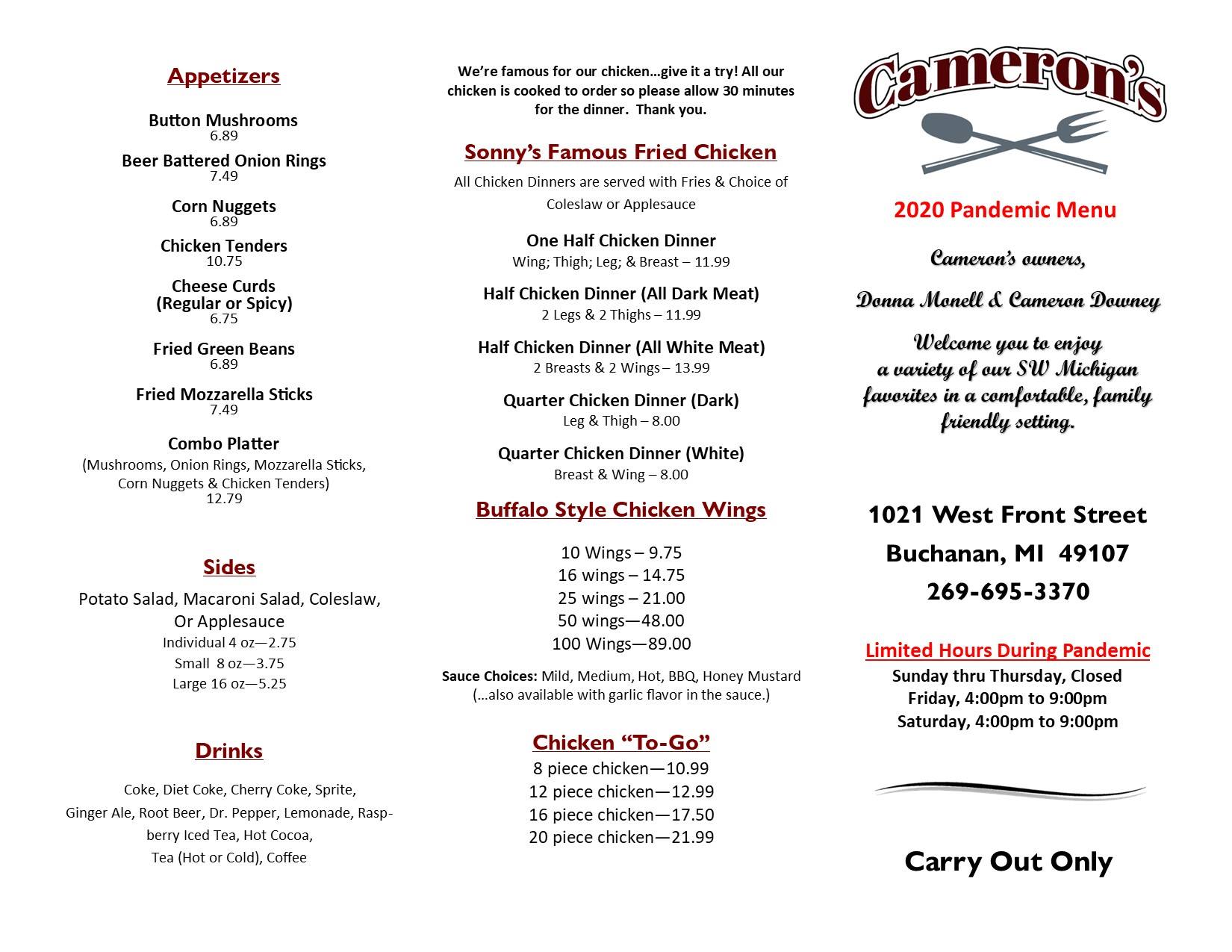 Appetizers

Button Mushrooms
6.89

Beer Battered Onion Rings
7.49

Corn Nuggets
6.89

Chicken Tenders
10.75

Cheese Curds
(Regular or Spicy)
6.75

Fried Green Beans
6.89

Fried Mozzarella Sticks
7.49

Combo Platter
(Mushrooms, Onion Rings, Mozzarella Sticks, Corn Nuggets & Chicken Tenders)
12.79

Sides

Potato Salad, Macaroni Salad, Coleslaw, Or Applesauce
Individual 4 oz—2.75
Small 8 oz—3.75
Large 16 oz—5.25

Drinks

Coke, Diet Coke, Cherry Coke, Sprite, Ginger Ale, Root Beer, Dr. Pepper, Lemonade, Raspberry Iced Tea, Hot Cocoa, Tea (Hot or Cold), Coffee

We're famous for our chicken…give it a try! All our chicken is cooked to order so please allow 30 minutes for the dinner. Thank you.

Sonny's Famous Fried Chicken

All Chicken Dinners are served with Fries & Choice of Coleslaw or Applesauce

One Half Chicken Dinner
Wing; Thigh; Leg; & Breast – 11.99

Half Chicken Dinner (All Dark Meat)
2 Legs & 2 Thighs – 11.99

Half Chicken Dinner (All White Meat)
2 Breasts & 2 Wings – 13.99

Quarter Chicken Dinner (Dark)
Leg & Thigh – 8.00

Quarter Chicken Dinner (White)
Breast & Wing – 8.00

Buffalo Style Chicken Wings

10 Wings – 9.75
16 wings – 14.75
25 wings – 21.00
50 wings—48.00
100 Wings—89.00

Sauce Choices: Mild, Medium, Hot, BBQ, Honey Mustard
(…also available with garlic flavor in the sauce.)

Chicken "To-Go"
8 piece chicken—10.99
12 piece chicken—12.99
16 piece chicken—17.50
20 piece chicken—21.99

Cameron's

2020 Pandemic Menu

Cameron's owners,

Donna Monell & Cameron Downey

Welcome you to enjoy a variety of our SW Michigan favorites in a comfortable, family friendly setting.

1021 West Front Street
Buchanan, MI 49107
269-695-3370

Limited Hours During Pandemic
Sunday thru Thursday, Closed
Friday, 4:00pm to 9:00pm
Saturday, 4:00pm to 9:00pm

Carry Out Only